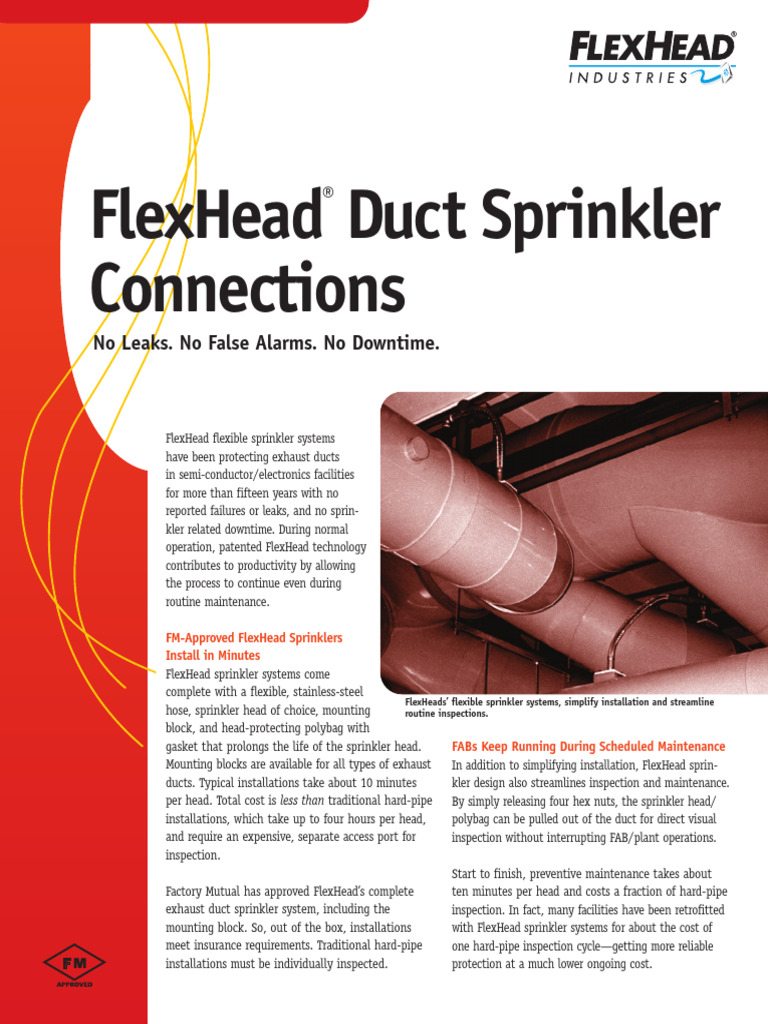 FLEXHEAD®
INDUSTRIES

FlexHead® Duct Sprinkler Connections

No Leaks. No False Alarms. No Downtime.

FlexHead flexible sprinkler systems have been protecting exhaust ducts in semi-conductor/electronics facilities for more than fifteen years with no reported failures or leaks, and no sprinkler related downtime. During normal operation, patented FlexHead technology contributes to productivity by allowing the process to continue even during routine maintenance.

FM-Approved FlexHead Sprinklers Install in Minutes

FlexHead sprinkler systems come complete with a flexible, stainless-steel hose, sprinkler head of choice, mounting block, and head-protecting polybag with gasket that prolongs the life of the sprinkler head. Mounting blocks are available for all types of exhaust ducts. Typical installations take about 10 minutes per head. Total cost is less than traditional hard-pipe installations, which take up to four hours per head, and require an expensive, separate access port for inspection.

Factory Mutual has approved FlexHead's complete exhaust duct sprinkler system, including the mounting block. So, out of the box, installations meet insurance requirements. Traditional hard-pipe installations must be individually inspected.

FM APPROVED

FlexHeads' flexible sprinkler systems, simplify installation and streamline routine inspections.

FABs Keep Running During Scheduled Maintenance

In addition to simplifying installation, FlexHead sprinkler design also streamlines inspection and maintenance. By simply releasing four hex nuts, the sprinkler head/polybag can be pulled out of the duct for direct visual inspection without interrupting FAB/plant operations.

Start to finish, preventive maintenance takes about ten minutes per head and costs a fraction of hard-pipe inspection. In fact, many facilities have been retrofitted with FlexHead sprinkler systems for about the cost of one hard-pipe inspection cycle—getting more reliable protection at a much lower ongoing cost.